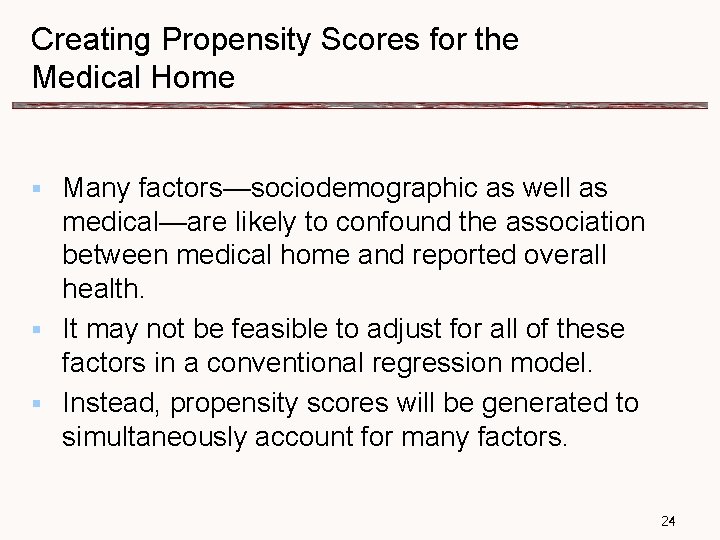 Creating Propensity Scores for the Medical Home

• Many factors—sociodemographic as well as medical—are likely to confound the association between medical home and reported overall health.
• It may not be feasible to adjust for all of these factors in a conventional regression model.
• Instead, propensity scores will be generated to simultaneously account for many factors.

24